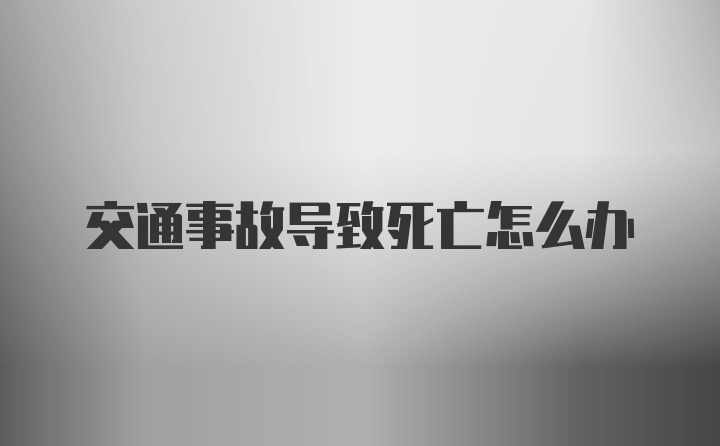 交通事故导致死亡怎么办